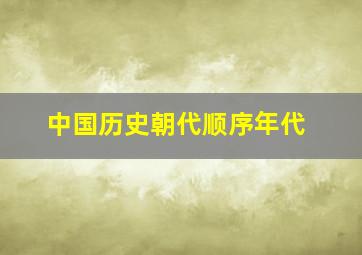 中国历史朝代顺序年代